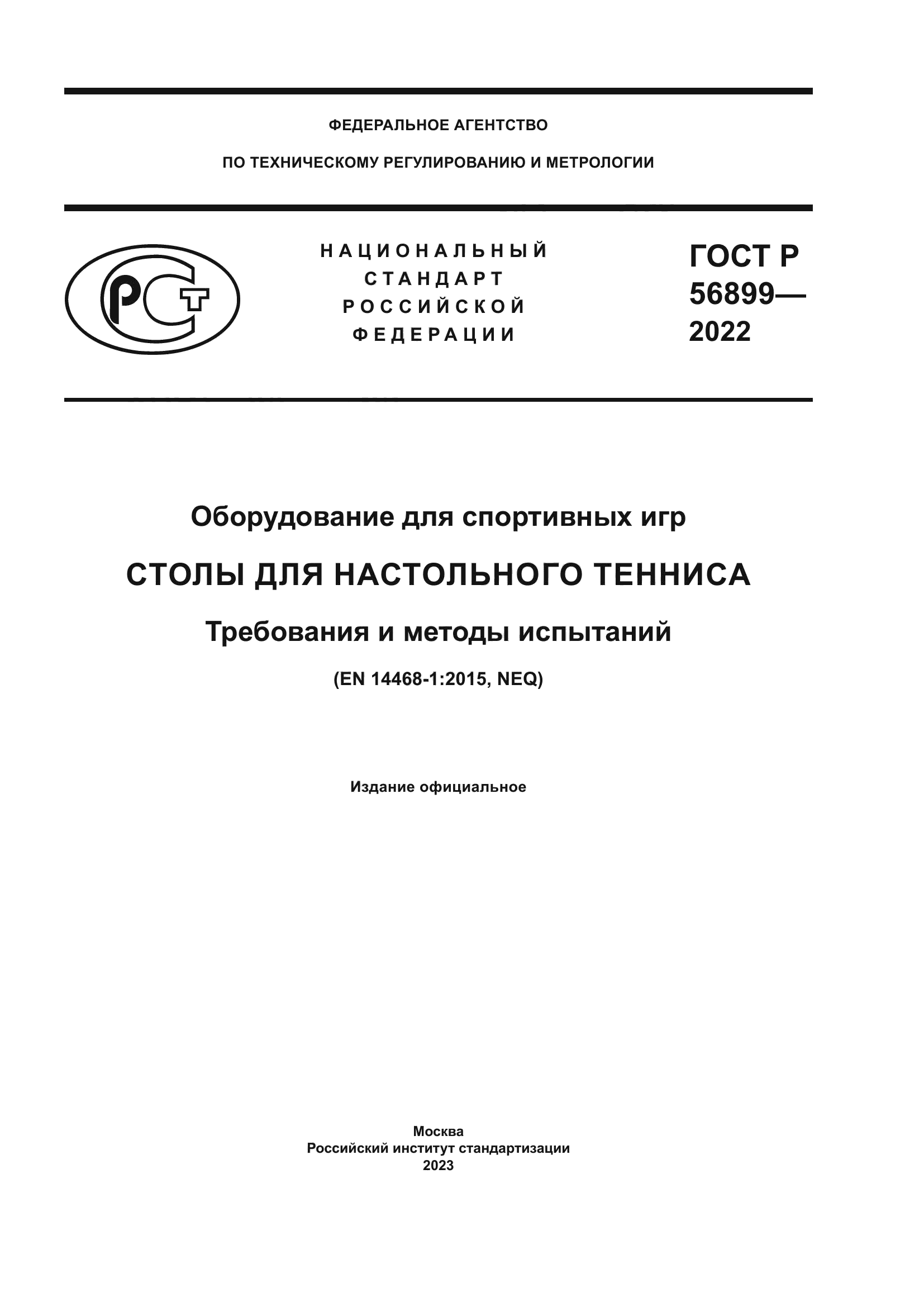 ФЕДЕРАЛЬНОЕ АГЕНТСТВО

ПО ТЕХНИЧЕСКОМУ РЕГУЛИРОВАНИЮ И МЕТРОЛОГИИ

РСТ

НАЦИОНАЛЬНЫЙ СТАНДАРТ РОССИЙСКОЙ ФЕДЕРАЦИИ

ГОСТ Р 56899— 2022

Оборудование для спортивных игр

СТОЛЫ ДЛЯ НАСТОЛЬНОГО ТЕННИСА

Требования и методы испытаний

(EN 14468-1:2015, NEQ)

Издание официальное

Москва
Российский институт стандартизации
2023